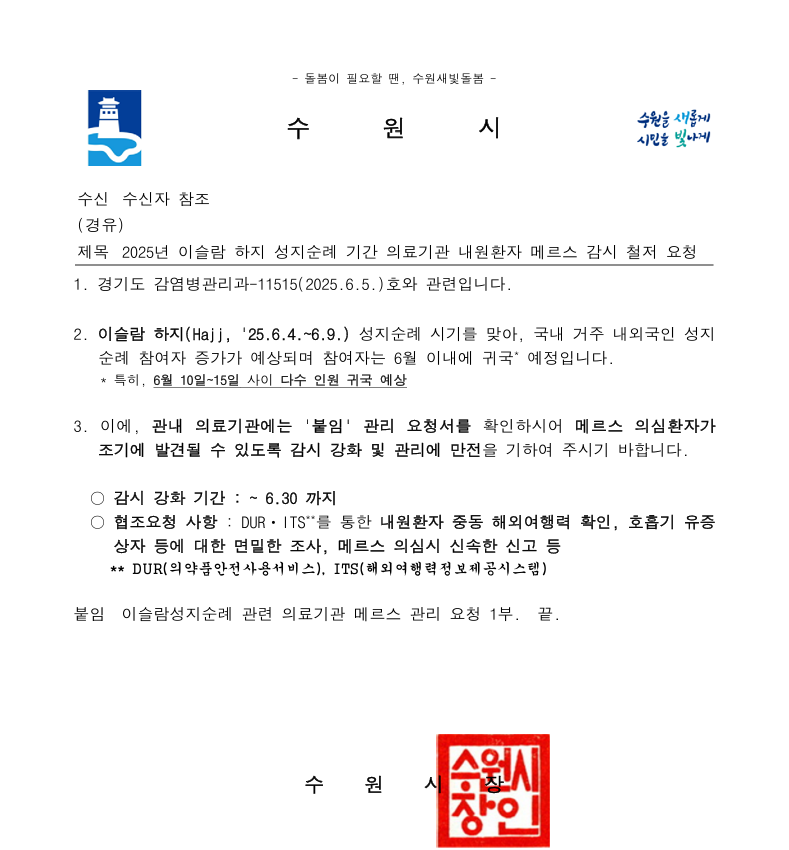 - 돌봄이 필요할 땐, 수원새빛돌봄 -

수 원 시

수원을 새롭게
시민을 빛나게

수신 수신자 참조
(경유)
제목 2025년 이슬람 하지 성지순례 기간 의료기관 내원환자 메르스 감시 철저 요청

1. 경기도 감염병관리과-11515(2025.6.5.)호와 관련입니다.

2. 이슬람 하지(Hajj, '25.6.4.~6.9.) 성지순례 시기를 맞아, 국내 거주 내외국인 성지순례 참여자 증가가 예상되며 참여자는 6월 이내에 귀국* 예정입니다.
* 특히, 6월 10일~15일 사이 다수 인원 귀국 예상

3. 이에, 관내 의료기관에는 '붙임' 관리 요청서를 확인하시어 메르스 의심환자가 조기에 발견될 수 있도록 감시 강화 및 관리에 만전을 기하여 주시기 바랍니다.

○ 감시 강화 기간 : ~ 6.30 까지
○ 협조요청 사항 : DUR·ITS**를 통한 내원환자 중동 해외여행력 확인, 호흡기 유증상자 등에 대한 면밀한 조사, 메르스 의심시 신속한 신고 등
** DUR(의약품안전사용서비스), ITS(해외여행력정보제공시스템)

붙임 이슬람성지순례 관련 의료기관 메르스 관리 요청 1부. 끝.

수 원 시 장

수원시장인